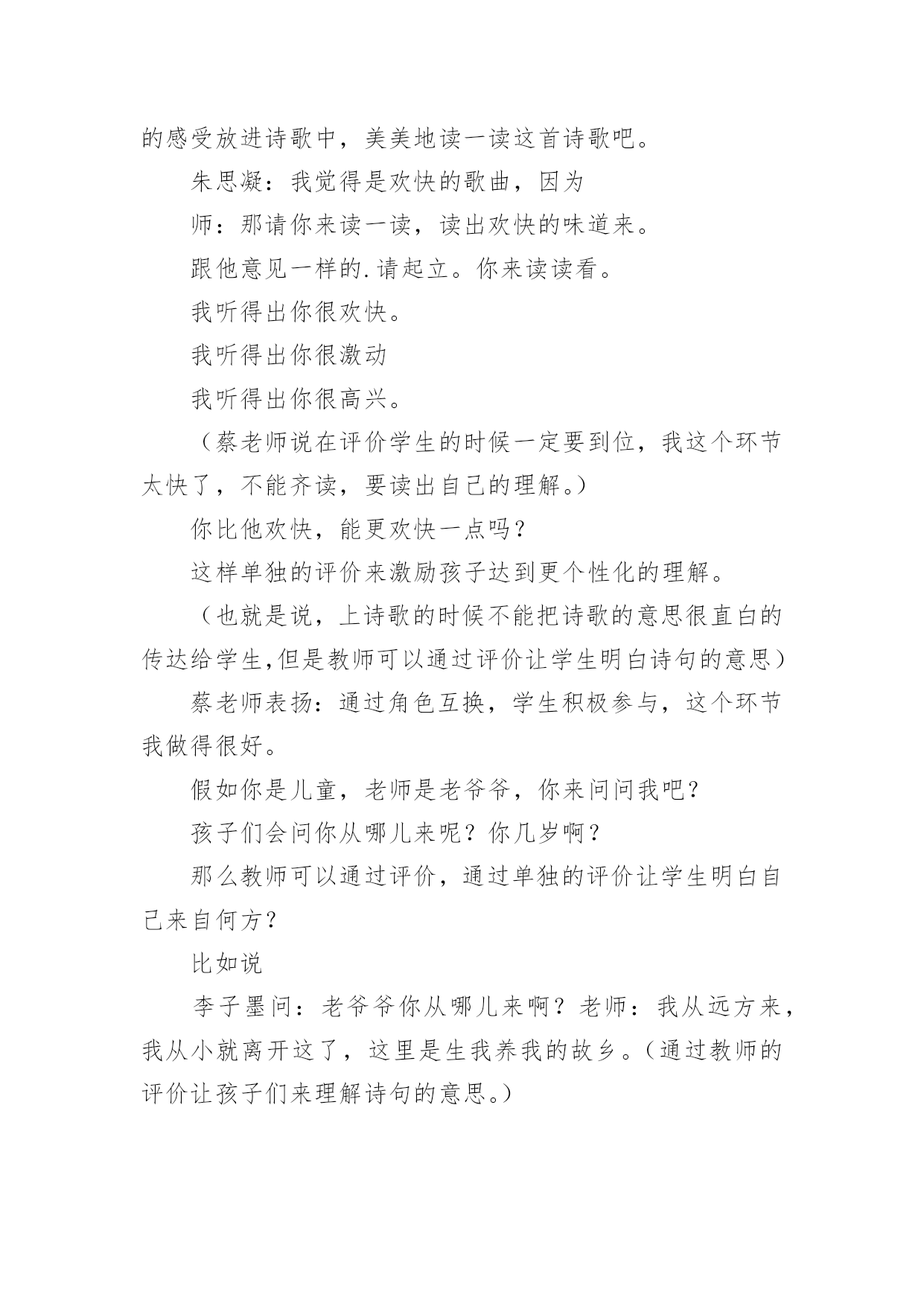 的感受放进诗歌中，美美地读一读这首诗歌吧。

朱思凝：我觉得是欢快的歌曲，因为

师：那请你来读一读，读出欢快的味道来。

跟他意见一样的.请起立。你来读读看。

我听得出你很欢快。

我听得出你很激动

我听得出你很高兴。

（蔡老师说在评价学生的时候一定要到位，我这个环节太快了，不能齐读，要读出自己的理解。）

你比他欢快，能更欢快一点吗？

这样单独的评价来激励孩子达到更个性化的理解。

（也就是说，上诗歌的时候不能把诗歌的意思很直白的传达给学生,但是教师可以通过评价让学生明白诗句的意思）

蔡老师表扬：通过角色互换，学生积极参与，这个环节我做得很好。

假如你是儿童，老师是老爷爷，你来问问我吧？

孩子们会问你从哪儿来呢？你几岁啊？

那么教师可以通过评价，通过单独的评价让学生明白自己来自何方？

比如说

李子墨问：老爷爷你从哪儿来啊？老师：我从远方来，我从小就离开这了，这里是生我养我的故乡。（通过教师的评价让孩子们来理解诗句的意思。）